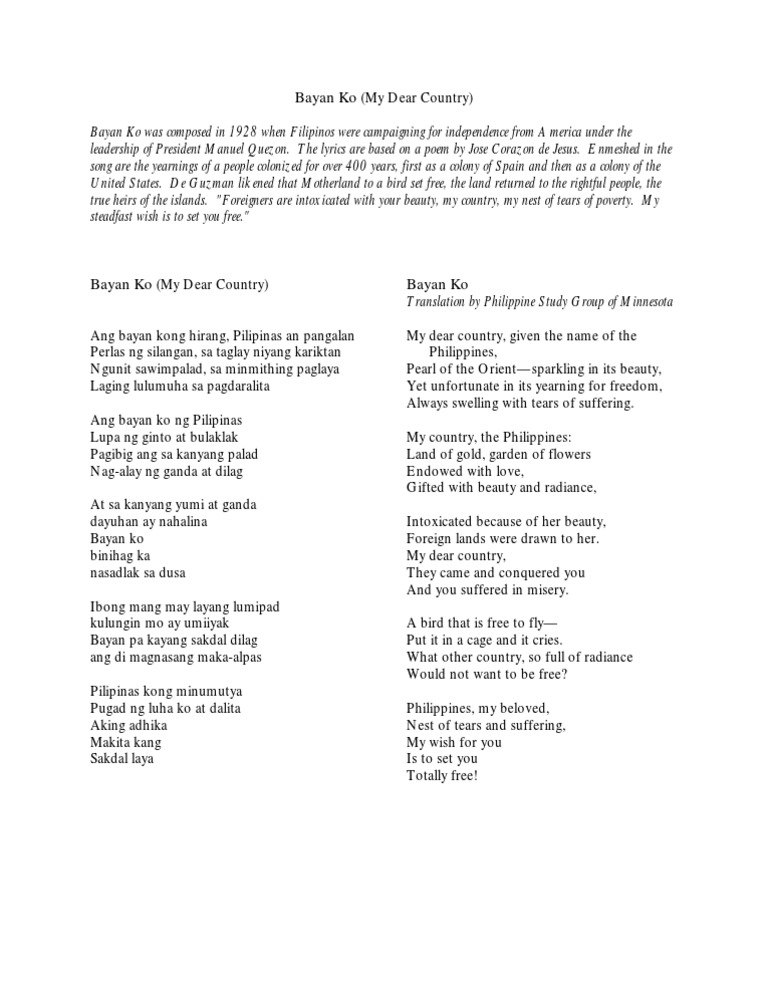 Bayan Ko (My Dear Country)

Bayan Ko was composed in 1928 when Filipinos were campaigning for independence from America under the leadership of President Manuel Quezon. The lyrics are based on a poem by Jose Corazon de Jesus. Enmeshed in the song are the yearnings of a people colonized for over 400 years, first as a colony of Spain and then as a colony of the United States. De Guzman likened that Motherland to a bird set free, the land returned to the rightful people, the true heirs of the islands. "Foreigners are intoxicated with your beauty, my country, my nest of tears of poverty. My steadfast wish is to set you free."

Bayan Ko (My Dear Country)

Ang bayan kong hirang, Pilipinas an pangalan
Perlas ng silangan, sa taglay niyang kariktan
Ngunit sawimpalad, sa minmithing paglaya
Laging lulumuha sa pagdaralita

Ang bayan ko ng Pilipinas
Lupa ng ginto at bulaklak
Pagibig ang sa kanyang palad
Nag-alay ng ganda at dilag

At sa kanyang yumi at ganda
dayuhan ay nahalina
Bayan ko
binihag ka
nasadlak sa dusa

Ibong mang may layang lumipad
kulungin mo ay umiiyak
Bayan pa kayang sakdal dilag
ang di magnasang maka-alpas

Pilipinas kong minumutya
Pugad ng luha ko at dalita
Aking adhika
Makita kang
Sakdal laya

Bayan Ko
Translation by Philippine Study Group of Minnesota

My dear country, given the name of the Philippines,
Pearl of the Orient—sparkling in its beauty,
Yet unfortunate in its yearning for freedom,
Always swelling with tears of suffering.

My country, the Philippines:
Land of gold, garden of flowers
Endowed with love,
Gifted with beauty and radiance,

Intoxicated because of her beauty,
Foreign lands were drawn to her.
My dear country,
They came and conquered you
And you suffered in misery.

A bird that is free to fly—
Put it in a cage and it cries.
What other country, so full of radiance
Would not want to be free?

Philippines, my beloved,
Nest of tears and suffering,
My wish for you
Is to set you
Totally free!